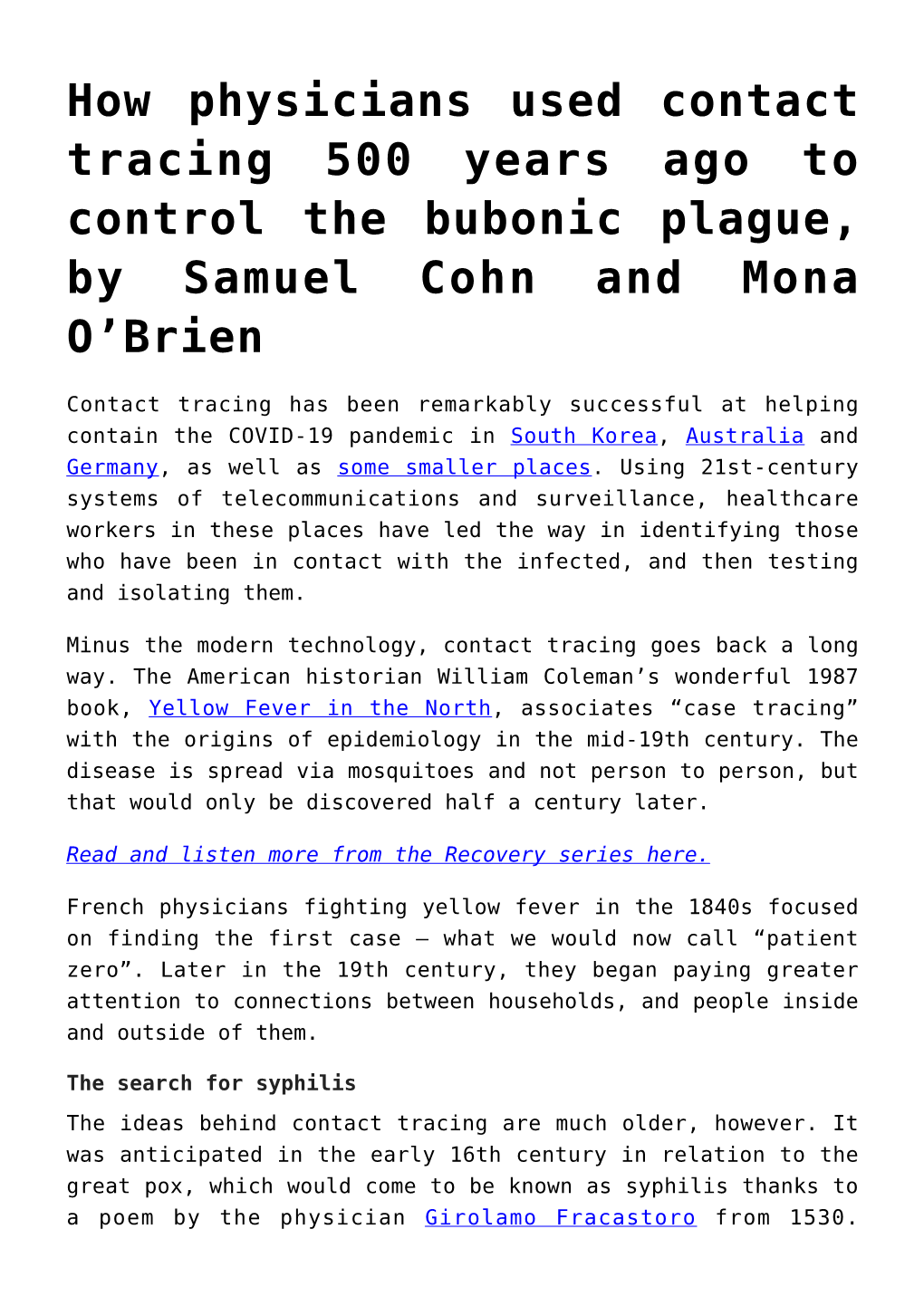 How physicians used contact tracing 500 years ago to control the bubonic plague, by Samuel Cohn and Mona O’Brien

Contact tracing has been remarkably successful at helping contain the COVID-19 pandemic in South Korea, Australia and Germany, as well as some smaller places. Using 21st-century systems of telecommunications and surveillance, healthcare workers in these places have led the way in identifying those who have been in contact with the infected, and then testing and isolating them.

Minus the modern technology, contact tracing goes back a long way. The American historian William Coleman’s wonderful 1987 book, Yellow Fever in the North, associates “case tracing” with the origins of epidemiology in the mid-19th century. The disease is spread via mosquitoes and not person to person, but that would only be discovered half a century later.

Read and listen more from the Recovery series here.

French physicians fighting yellow fever in the 1840s focused on finding the first case – what we would now call “patient zero”. Later in the 19th century, they began paying greater attention to connections between households, and people inside and outside of them.

The search for syphilis

The ideas behind contact tracing are much older, however. It was anticipated in the early 16th century in relation to the great pox, which would come to be known as syphilis thanks to a poem by the physician Girolamo Fracastoro from 1530.